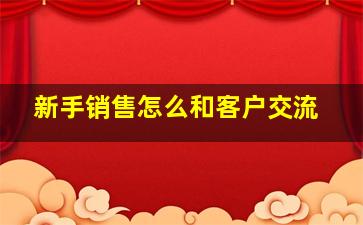 新手销售怎么和客户交流